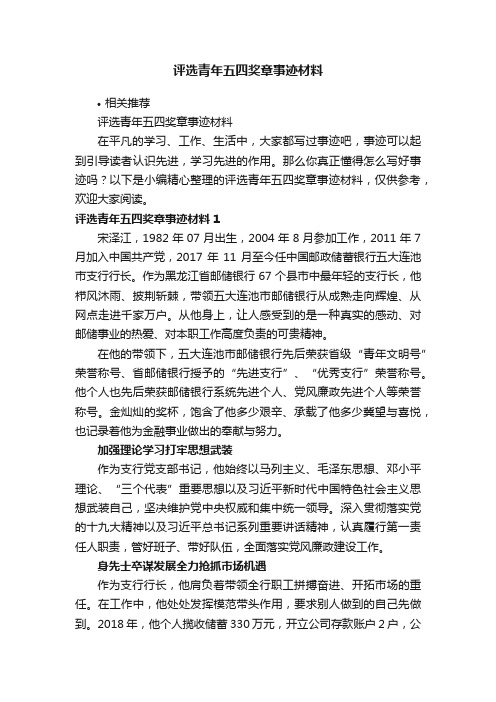 评选青年五四奖章事迹材料

• 相关推荐

评选青年五四奖章事迹材料

在平凡的学习、工作、生活中，大家都写过事迹吧，事迹可以起到引导读者认识先进，学习先进的作用。那么你真正懂得怎么写好事迹吗？以下是小编精心整理的评选青年五四奖章事迹材料，仅供参考，欢迎大家阅读。

评选青年五四奖章事迹材料 1

宋泽江，1982 年 07 月出生，2004 年 8 月参加工作，2011 年 7 月加入中国共产党，2017 年 11 月至今任中国邮政储蓄银行五大连池市支行行长。作为黑龙江省邮储银行 67 个县市中最年轻的支行长，他栉风沐雨、披荆斩棘，带领五大连池市邮储银行从成熟走向辉煌、从网点走进千家万户。从他身上，让人感受到的是一种真实的感动、对邮储事业的热爱、对本职工作高度负责的可贵精神。

在他的带领下，五大连池市邮储银行先后荣获省级“青年文明号”荣誉称号、省邮储银行授予的“先进支行”、“优秀支行”荣誉称号。他个人也先后荣获邮储银行系统先进个人、党风廉政先进个人等荣誉称号。金灿灿的奖杯，饱含了他多少艰辛、承载了他多少冀望与喜悦，也记录着他为金融事业做出的奉献与努力。

加强理论学习打牢思想武装

作为支行党支部书记，他始终以马列主义、毛泽东思想、邓小平理论、“三个代表”重要思想以及习近平新时代中国特色社会主义思想武装自己，坚决维护党中央权威和集中统一领导。深入贯彻落实党的十九大精神以及习近平总书记系列重要讲话精神，认真履行第一责任人职责，管好班子、带好队伍，全面落实党风廉政建设工作。

身先士卒谋发展全力抢抓市场机遇

作为支行行长，他肩负着带领全行职工拼搏奋进、开拓市场的重任。在工作中，他处处发挥模范带头作用，要求别人做到的自己先做到。2018 年，他个人揽收储蓄 330 万元，开立公司存款账户 2 户，公